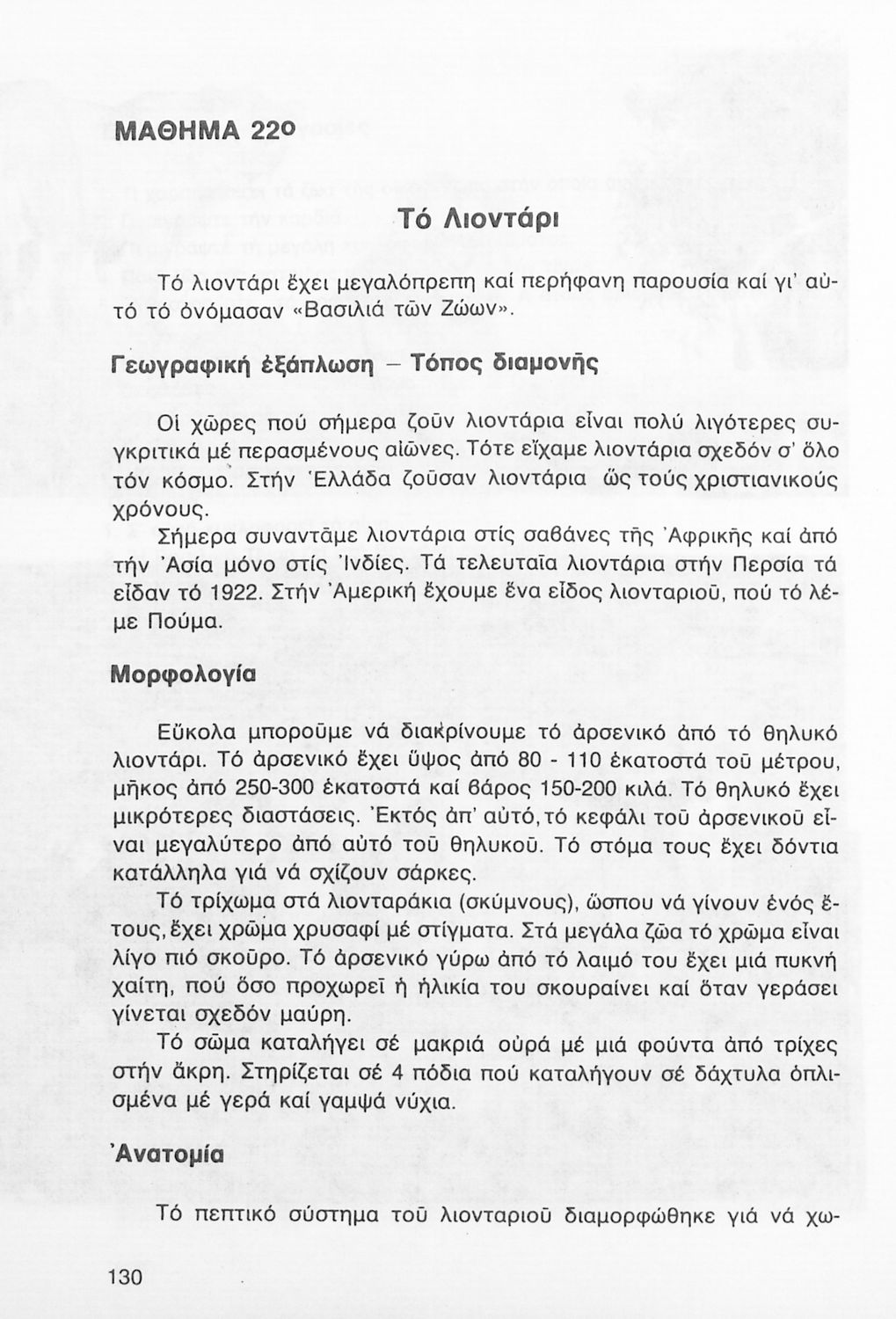 ΜΑΘΗΜΑ 22ο

Τό Λιοντάρι

Τό λιοντάρι ἔχει μεγαλόπρεπη καί περήφανη παρουσία καί γι' αὐτό τό ὀνόμασαν «Βασιλιά τῶν Ζώων».

Γεωγραφική ἐξάπλωση – Τόπος διαμονῆς

Οἱ χῶρες πού σήμερα ζοῦν λιοντάρια εἶναι πολύ λιγότερες συγκριτικά μέ περασμένους αἰῶνες. Τότε εἴχαμε λιοντάρια σχεδόν σ' ὅλο τόν κόσμο. Στήν Ἑλλάδα ζοῦσαν λιοντάρια ὥς τούς χριστιανικούς χρόνους.

Σήμερα συναντᾶμε λιοντάρια στίς σαβάνες τῆς Ἀφρικῆς καί ἀπό τήν Ἀσία μόνο στίς Ἰνδίες. Τά τελευταῖα λιοντάρια στήν Περσία τά εἶδαν τό 1922. Στήν Ἀμερική ἔχουμε ἕνα εἶδος λιονταριοῦ, πού τό λέμε Πούμα.

Μορφολογία

Εὔκολα μποροῦμε νά διακρίνουμε τό ἀρσενικό ἀπό τό θηλυκό λιοντάρι. Τό ἀρσενικό ἔχει ὕψος ἀπό 80 - 110 ἑκατοστά τοῦ μέτρου, μῆκος ἀπό 250-300 ἑκατοστά καί βάρος 150-200 κιλά. Τό θηλυκό ἔχει μικρότερες διαστάσεις. Ἐκτός ἀπ' αὐτό, τό κεφάλι τοῦ ἀρσενικοῦ εἶναι μεγαλύτερο ἀπό αὐτό τοῦ θηλυκοῦ. Τό στόμα τους ἔχει δόντια κατάλληλα γιά νά σχίζουν σάρκες.

Τό τρίχωμα στά λιονταράκια (σκύμνους), ὥσπου νά γίνουν ἑνός ἔτους, ἔχει χρῶμα χρυσαφί μέ στίγματα. Στά μεγάλα ζῶα τό χρῶμα εἶναι λίγο πιό σκοῦρο. Τό ἀρσενικό γύρω ἀπό τό λαιμό του ἔχει μιά πυκνή χαίτη, πού ὅσο προχωρεῖ ἡ ἡλικία του σκουραίνει καί ὅταν γεράσει γίνεται σχεδόν μαύρη.

Τό σῶμα καταλήγει σέ μακριά οὐρά μέ μιά φούντα ἀπό τρίχες στήν ἄκρη. Στηρίζεται σέ 4 πόδια πού καταλήγουν σέ δάχτυλα ὁπλισμένα μέ γερά καί γαμψά νύχια.

Ἀνατομία

Τό πεπτικό σύστημα τοῦ λιονταριοῦ διαμορφώθηκε γιά νά χω-

130